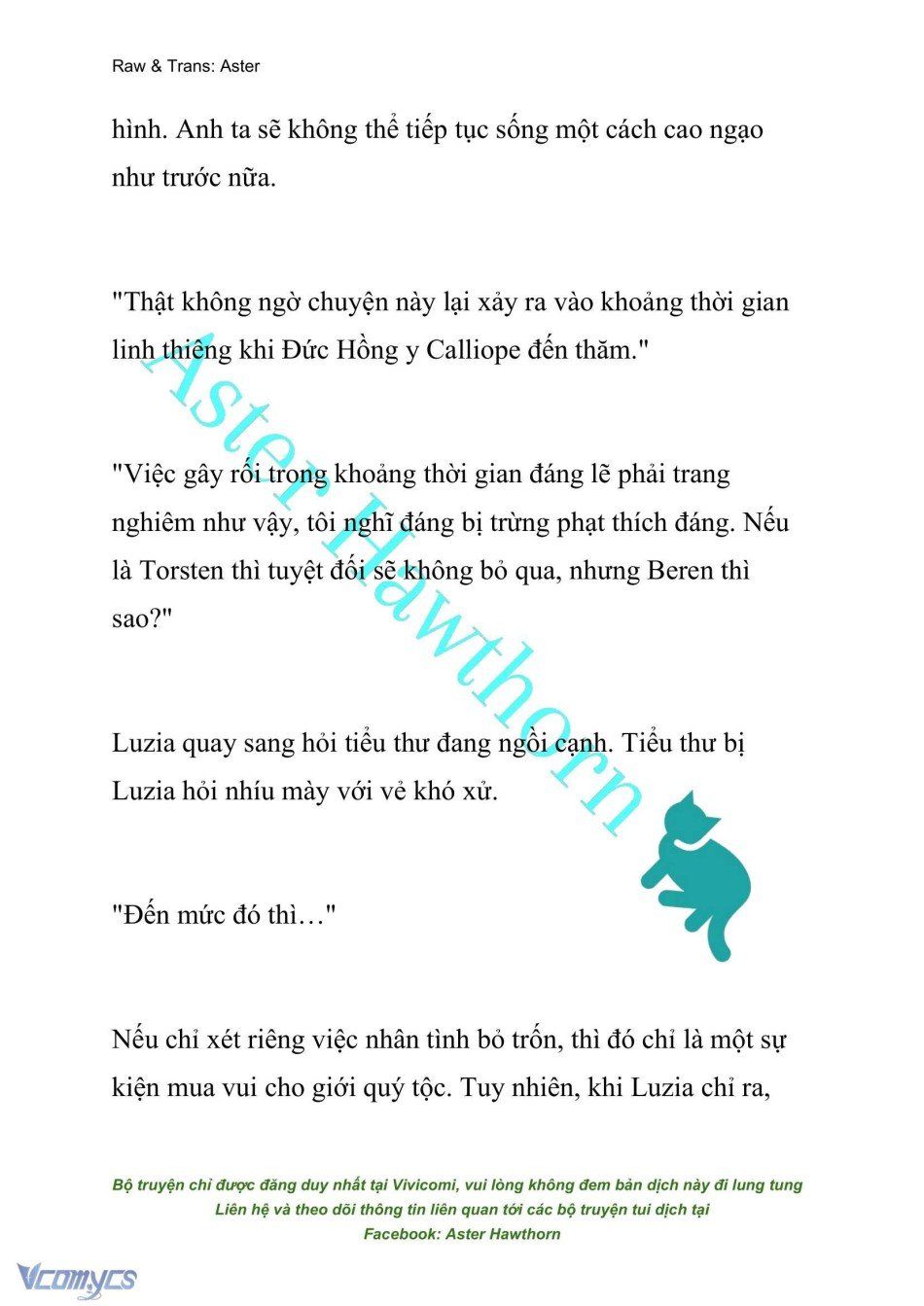 Raw & Trans: Aster

hình. Anh ta sẽ không thể tiếp tục sống một cách cao ngạo như trước nữa.

"Thật không ngờ chuyện này lại xảy ra vào khoảng thời gian linh thiêng khi Đức Hồng y Calliope đến thăm."

"Việc gây rối trong khoảng thời gian đáng lẽ phải trang nghiêm như vậy, tôi nghĩ đáng bị trừng phạt thích đáng. Nếu là Torsten thì tuyệt đối sẽ không bỏ qua, nhưng Beren thì sao?"

Luzia quay sang hỏi tiểu thư đang ngồi cạnh. Tiểu thư bị Luzia hỏi nhíu mày với vẻ khó xử.

"Đến mức đó thì…"

Nếu chỉ xét riêng việc nhân tình bỏ trốn, thì đó chỉ là một sự kiện mua vui cho giới quý tộc. Tuy nhiên, khi Luzia chỉ ra,

Aster Hawthorn

Bộ truyện chỉ được đăng duy nhất tại Vivicomi, vui lòng không đem bản dịch này đi lung tung
Liên hệ và theo dõi thông tin liên quan tới các bộ truyện tui dịch tại
Facebook: Aster Hawthorn

Vcomycs